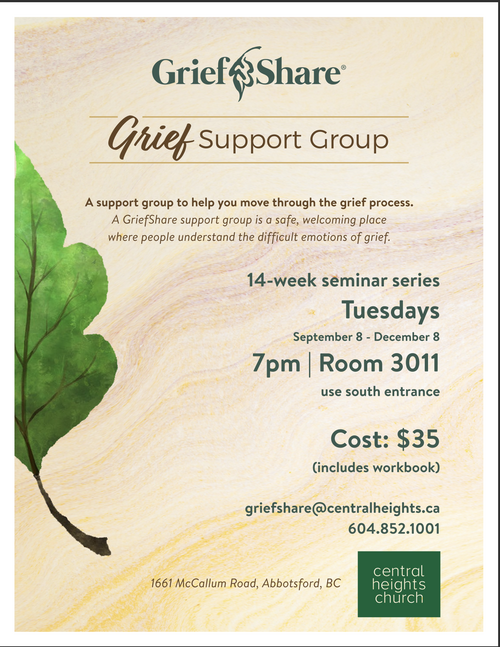 GriefShare®

Grief Support Group

A support group to help you move through the grief process.
A GriefShare support group is a safe, welcoming place where people understand the difficult emotions of grief.

14-week seminar series

Tuesdays

September 8 - December 8

7pm | Room 3011

use south entrance

Cost: $35

(includes workbook)

griefshare@centralheights.ca
604.852.1001

1661 McCallum Road, Abbotsford, BC

central
heights
church